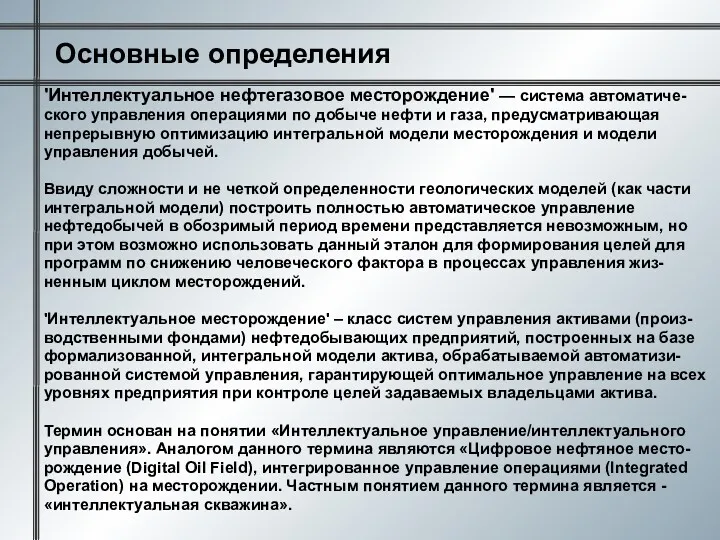 Основные определения

'Интеллектуальное нефтегазовое месторождение' — система автоматического управления операциями по добыче нефти и газа, предусматривающая непрерывную оптимизацию интегральной модели месторождения и модели управления добычей.

Ввиду сложности и не четкой определенности геологических моделей (как части интегральной модели) построить полностью автоматическое управление нефтедобычей в обозримый период времени представляется невозможным, но при этом возможно использовать данный эталон для формирования целей для программ по снижению человеческого фактора в процессах управления жизненным циклом месторождений.

'Интеллектуальное месторождение' – класс систем управления активами (производственными фондами) нефтедобывающих предприятий, построенных на базе формализованной, интегральной модели актива, обрабатываемой автоматизированной системой управления, гарантирующей оптимальное управление на всех уровнях предприятия при контроле целей задаваемых владельцами актива.

Термин основан на понятии «Интеллектуальное управление/интеллектуального управления». Аналогом данного термина являются «Цифровое нефтяное месторождение (Digital Oil Field), интегрированное управление операциями (Integrated Operation) на месторождении. Частным понятием данного термина является - «интеллектуальная скважина».